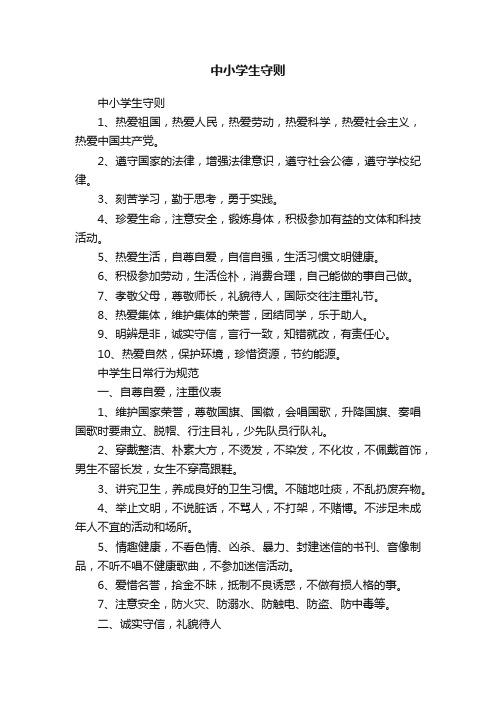 中小学生守则

中小学生守则

1、热爱祖国，热爱人民，热爱劳动，热爱科学，热爱社会主义，热爱中国共产党。

2、遵守国家的法律，增强法律意识，遵守社会公德，遵守学校纪律。

3、刻苦学习，勤于思考，勇于实践。

4、珍爱生命，注意安全，锻炼身体，积极参加有益的文体和科技活动。

5、热爱生活，自尊自爱，自信自强，生活习惯文明健康。

6、积极参加劳动，生活俭朴，消费合理，自己能做的事自己做。

7、孝敬父母，尊敬师长，礼貌待人，国际交往注重礼节。

8、热爱集体，维护集体的荣誉，团结同学，乐于助人。

9、明辨是非，诚实守信，言行一致，知错就改，有责任心。

10、热爱自然，保护环境，珍惜资源，节约能源。

中学生日常行为规范

一、自尊自爱，注重仪表

1、维护国家荣誉，尊敬国旗、国徽，会唱国歌，升降国旗、奏唱国歌时要肃立、脱帽、行注目礼，少先队员行队礼。

2、穿戴整洁、朴素大方，不烫发，不染发，不化妆，不佩戴首饰，男生不留长发，女生不穿高跟鞋。

3、讲究卫生，养成良好的卫生习惯。不随地吐痰，不乱扔废弃物。

4、举止文明，不说脏话，不骂人，不打架，不赌博。不涉足未成年人不宜的活动和场所。

5、情趣健康，不看色情、凶杀、暴力、封建迷信的书刊、音像制品，不听不唱不健康歌曲，不参加迷信活动。

6、爱惜名誉，拾金不昧，抵制不良诱惑，不做有损人格的事。

7、注意安全，防火灾、防溺水、防触电、防盗、防中毒等。

二、诚实守信，礼貌待人